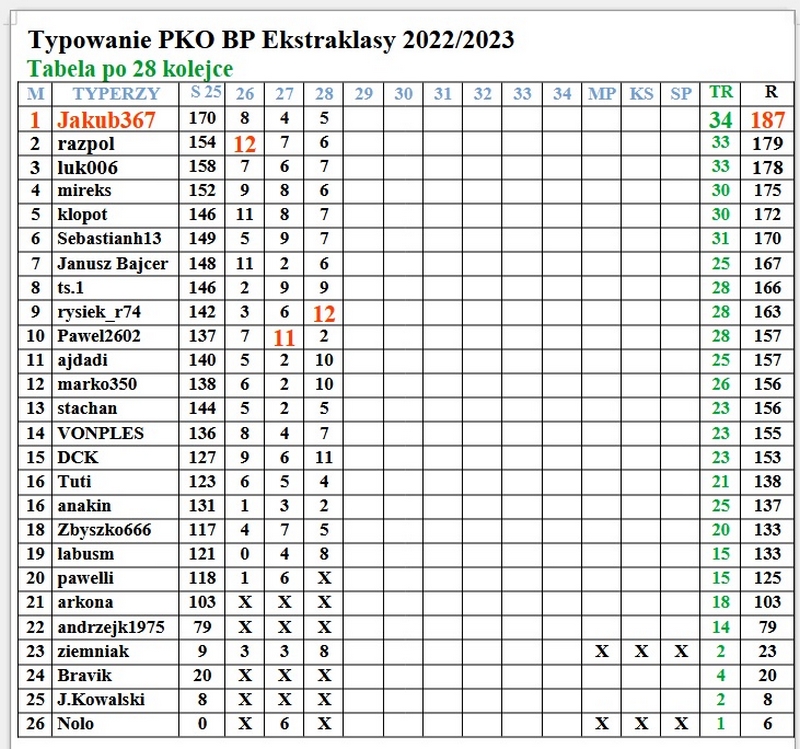 Typowanie PKO BP Ekstraklasy 2022/2023
Tabela po 28 kolejce

| M | TYPERZY | S 25 | 26 | 27 | 28 | 29 | 30 | 31 | 32 | 33 | 34 | MP | KS | SP | TR | R |
|---|---|---|---|---|---|---|---|---|---|---|---|---|---|---|---|---|
| 1 | Jakub367 | 170 | 8 | 4 | 5 | | | | | | | | | | 34 | 187 |
| 2 | razpol | 154 | 12 | 7 | 6 | | | | | | | | | | 33 | 179 |
| 3 | luk006 | 158 | 7 | 6 | 7 | | | | | | | | | | 33 | 178 |
| 4 | mireks | 152 | 9 | 8 | 6 | | | | | | | | | | 30 | 175 |
| 5 | klopot | 146 | 11 | 8 | 7 | | | | | | | | | | 30 | 172 |
| 6 | Sebastianh13 | 149 | 5 | 9 | 7 | | | | | | | | | | 31 | 170 |
| 7 | Janusz Bajcer | 148 | 11 | 2 | 6 | | | | | | | | | | 25 | 167 |
| 8 | ts.1 | 146 | 2 | 9 | 9 | | | | | | | | | | 28 | 166 |
| 9 | rysiek_r74 | 142 | 3 | 6 | 12 | | | | | | | | | | 28 | 163 |
| 10 | Pawel2602 | 137 | 7 | 11 | 2 | | | | | | | | | | 28 | 157 |
| 11 | ajdadi | 140 | 5 | 2 | 10 | | | | | | | | | | 25 | 157 |
| 12 | marko350 | 138 | 6 | 2 | 10 | | | | | | | | | | 26 | 156 |
| 13 | stachan | 144 | 5 | 2 | 5 | | | | | | | | | | 23 | 156 |
| 14 | VONPLES | 136 | 8 | 4 | 7 | | | | | | | | | | 23 | 155 |
| 15 | DCK | 127 | 9 | 6 | 11 | | | | | | | | | | 23 | 153 |
| 16 | Tuti | 123 | 6 | 5 | 4 | | | | | | | | | | 21 | 138 |
| 16 | anakin | 131 | 1 | 3 | 2 | | | | | | | | | | 25 | 137 |
| 18 | Zbyszko666 | 117 | 4 | 7 | 5 | | | | | | | | | | 20 | 133 |
| 19 | labusm | 121 | 0 | 4 | 8 | | | | | | | | | | 15 | 133 |
| 20 | pawelli | 118 | 1 | 6 | X | | | | | | | | | | 15 | 125 |
| 21 | arkona | 103 | X | X | X | | | | | | | | | | 18 | 103 |
| 22 | andrzejk1975 | 79 | X | X | X | | | | | | | | | | 14 | 79 |
| 23 | ziemniak | 9 | 3 | 3 | 8 | | | | | | | X | X | X | 2 | 23 |
| 24 | Bravik | 20 | X | X | X | | | | | | | | | | 4 | 20 |
| 25 | J.Kowalski | 8 | X | X | X | | | | | | | | | | 2 | 8 |
| 26 | Nolo | 0 | X | 6 | X | | | | | | | X | X | X | 1 | 6 |